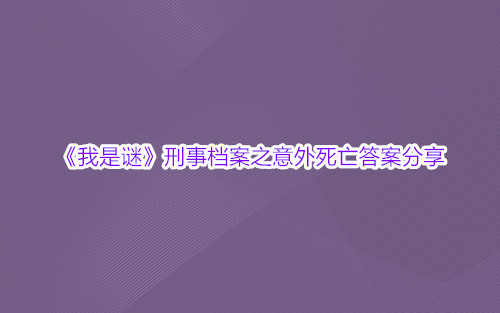 《我是谜》刑事档案之意外死亡答案分享